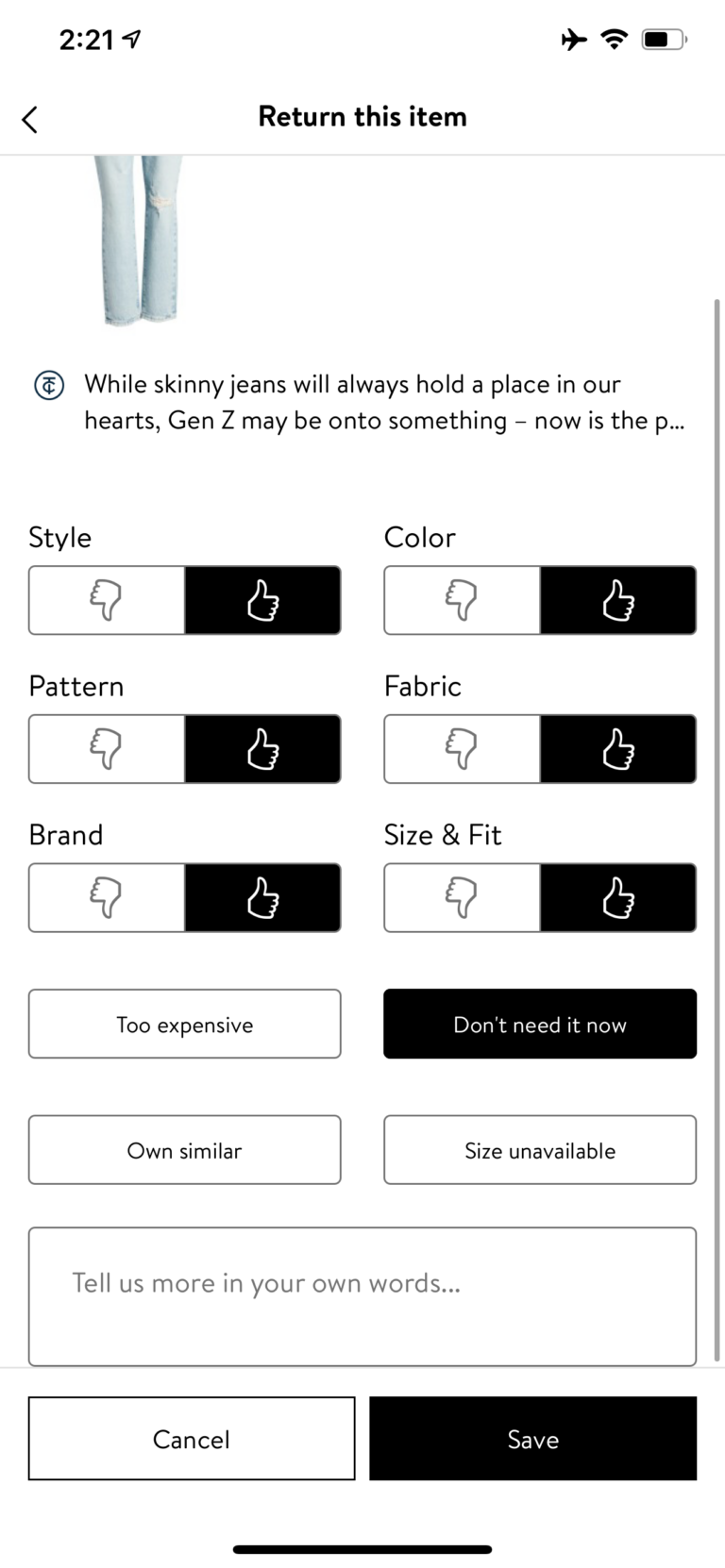 2:21

Return this item

While skinny jeans will always hold a place in our hearts, Gen Z may be onto something – now is the p...

Style

Color

Pattern

Fabric

Brand

Size & Fit

Too expensive

Don't need it now

Own similar

Size unavailable

Tell us more in your own words...

Cancel

Save